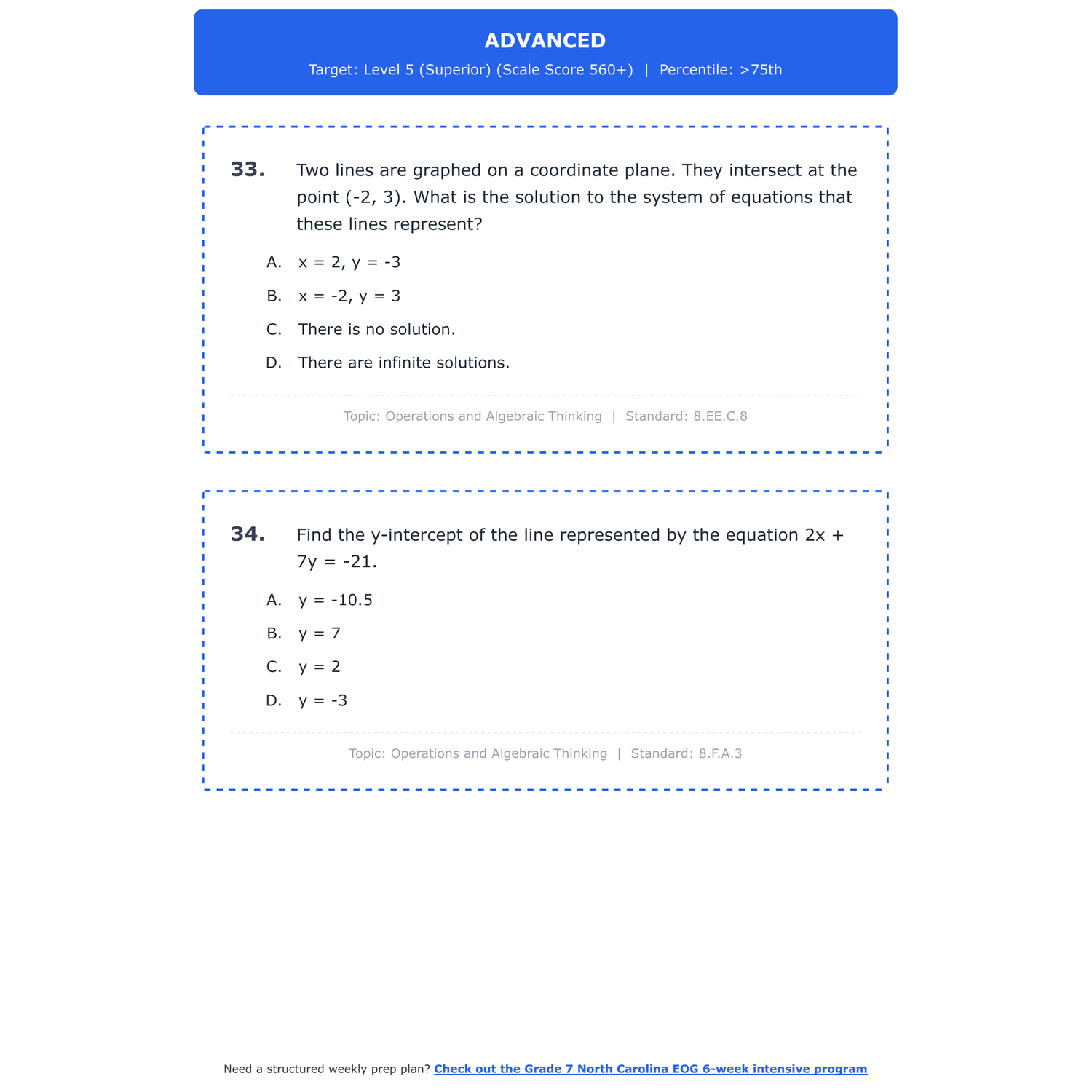 ADVANCED

Target: Level 5 (Superior) (Scale Score 560+) | Percentile: >75th

33. Two lines are graphed on a coordinate plane. They intersect at the point (-2, 3). What is the solution to the system of equations that these lines represent?

A. x = 2, y = -3

B. x = -2, y = 3

C. There is no solution.

D. There are infinite solutions.

Topic: Operations and Algebraic Thinking | Standard: 8.EE.C.8

34. Find the y-intercept of the line represented by the equation 2x + 7y = -21.

A. y = -10.5

B. y = 7

C. y = 2

D. y = -3

Topic: Operations and Algebraic Thinking | Standard: 8.F.A.3

Need a structured weekly prep plan? Check out the Grade 7 North Carolina EOG 6-week intensive program